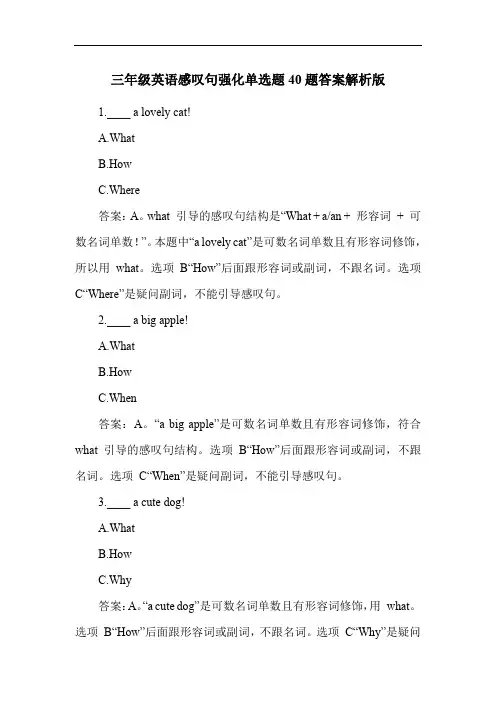 三年级英语感叹句强化单选题 40 题答案解析版

1.____ a lovely cat!

A.What

B.How

C.Where

答案：A。what 引导的感叹句结构是“What + a/an + 形容词 + 可数名词单数！”。本题中“a lovely cat”是可数名词单数且有形容词修饰，所以用 what。选项 B“How”后面跟形容词或副词，不跟名词。选项 C“Where”是疑问副词，不能引导感叹句。

2.____ a big apple!

A.What

B.How

C.When

答案：A。“a big apple”是可数名词单数且有形容词修饰，符合 what 引导的感叹句结构。选项 B“How”后面跟形容词或副词，不跟名词。选项 C“When”是疑问副词，不能引导感叹句。

3.____ a cute dog!

A.What

B.How

C.Why

答案：A。“a cute dog”是可数名词单数且有形容词修饰，用 what。选项 B“How”后面跟形容词或副词，不跟名词。选项 C“Why”是疑问